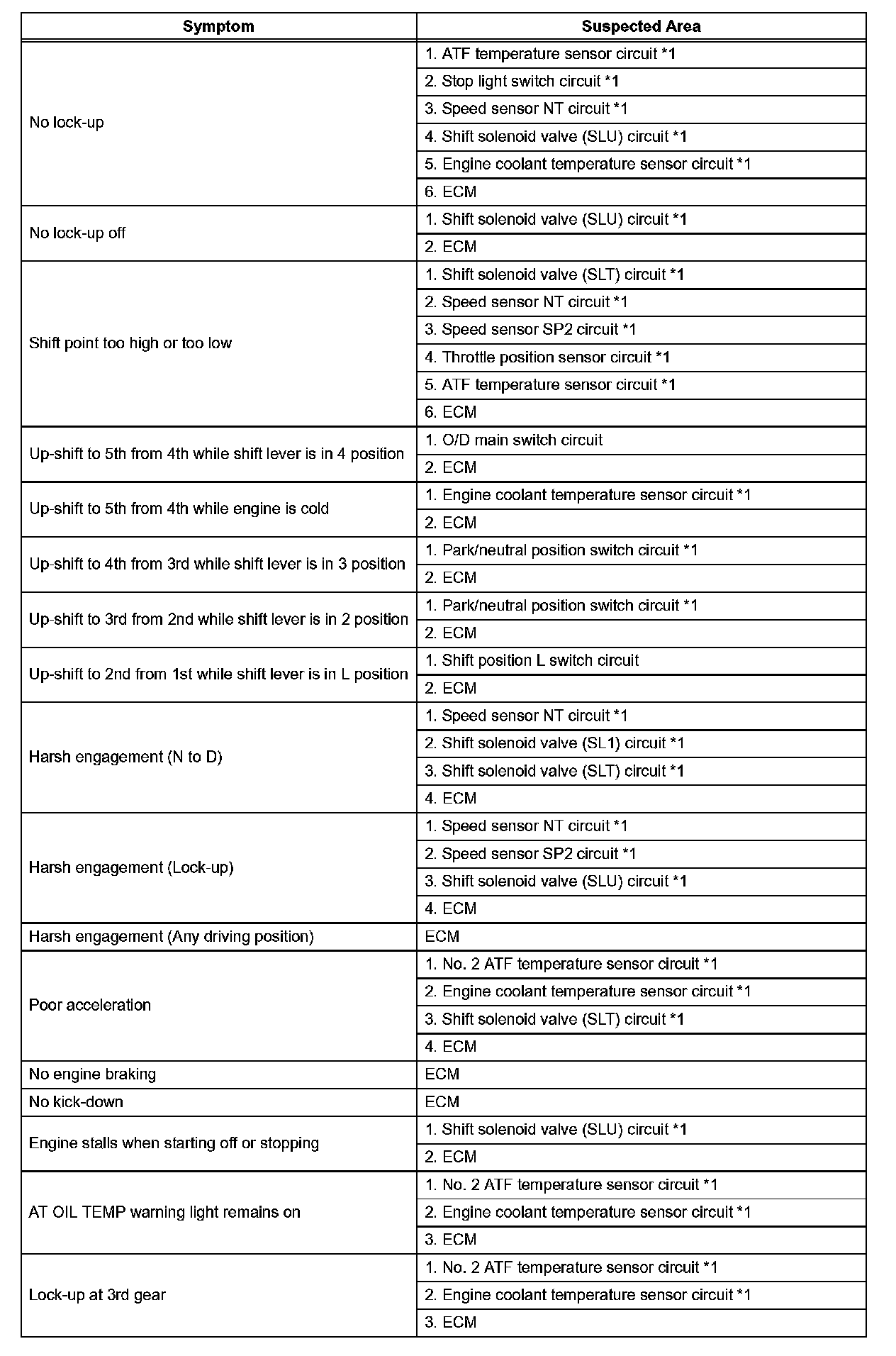 | Symptom | Suspected Area |
|---|---|
| No lock-up | 1. ATF temperature sensor circuit *1 |
| | 2. Stop light switch circuit *1 |
| | 3. Speed sensor NT circuit *1 |
| | 4. Shift solenoid valve (SLU) circuit *1 |
| | 5. Engine coolant temperature sensor circuit *1 |
| | 6. ECM |
| No lock-up off | 1. Shift solenoid valve (SLU) circuit *1 |
| | 2. ECM |
| Shift point too high or too low | 1. Shift solenoid valve (SLT) circuit *1 |
| | 2. Speed sensor NT circuit *1 |
| | 3. Speed sensor SP2 circuit *1 |
| | 4. Throttle position sensor circuit *1 |
| | 5. ATF temperature sensor circuit *1 |
| | 6. ECM |
| Up-shift to 5th from 4th while shift lever is in 4 position | 1. O/D main switch circuit |
| | 2. ECM |
| Up-shift to 5th from 4th while engine is cold | 1. Engine coolant temperature sensor circuit *1 |
| | 2. ECM |
| Up-shift to 4th from 3rd while shift lever is in 3 position | 1. Park/neutral position switch circuit *1 |
| | 2. ECM |
| Up-shift to 3rd from 2nd while shift lever is in 2 position | 1. Park/neutral position switch circuit *1 |
| | 2. ECM |
| Up-shift to 2nd from 1st while shift lever is in L position | 1. Shift position L switch circuit |
| | 2. ECM |
| Harsh engagement (N to D) | 1. Speed sensor NT circuit *1 |
| | 2. Shift solenoid valve (SL1) circuit *1 |
| | 3. Shift solenoid valve (SLT) circuit *1 |
| | 4. ECM |
| Harsh engagement (Lock-up) | 1. Speed sensor NT circuit *1 |
| | 2. Speed sensor SP2 circuit *1 |
| | 3. Shift solenoid valve (SLU) circuit *1 |
| | 4. ECM |
| Harsh engagement (Any driving position) | ECM |
| Poor acceleration | 1. No. 2 ATF temperature sensor circuit *1 |
| | 2. Engine coolant temperature sensor circuit *1 |
| | 3. Shift solenoid valve (SLT) circuit *1 |
| | 4. ECM |
| No engine braking | ECM |
| No kick-down | ECM |
| Engine stalls when starting off or stopping | 1. Shift solenoid valve (SLU) circuit *1 |
| | 2. ECM |
| AT OIL TEMP warning light remains on | 1. No. 2 ATF temperature sensor circuit *1 |
| | 2. Engine coolant temperature sensor circuit *1 |
| | 3. ECM |
| Lock-up at 3rd gear | 1. No. 2 ATF temperature sensor circuit *1 |
| | 2. Engine coolant temperature sensor circuit *1 |
| | 3. ECM |